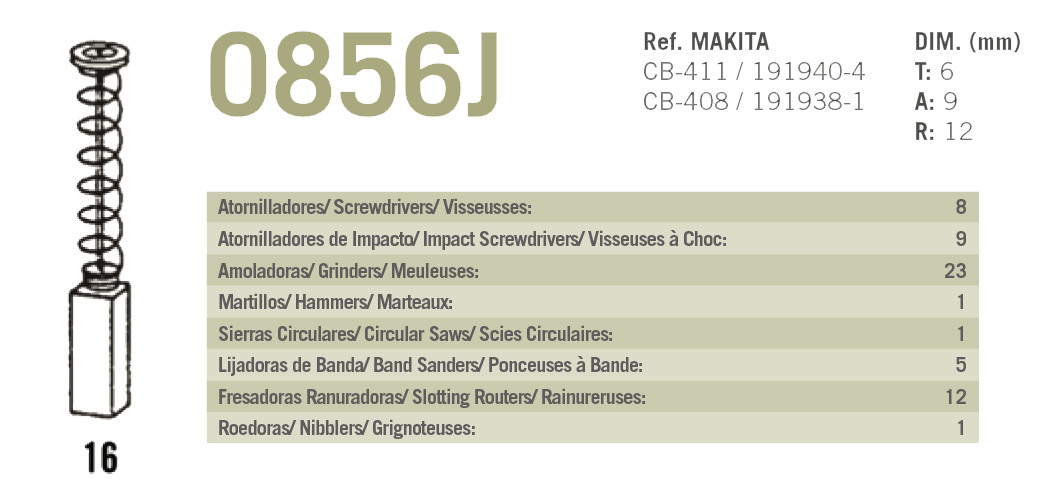 0856J

Ref. MAKITA
CB-411 / 191940-4
CB-408 / 191938-1

DIM. (mm)
T: 6
A: 9
R: 12

| | |
|---|---|
| Atornilladores/ Screwdrivers/ Visseusses: | 8 |
| Atornilladores de Impacto/ Impact Screwdrivers/ Visseuses à Choc: | 9 |
| Amoladoras/ Grinders/ Meuleuses: | 23 |
| Martillos/ Hammers/ Marteaux: | 1 |
| Sierras Circulares/ Circular Saws/ Scies Circulaires: | 1 |
| Lijadoras de Banda/ Band Sanders/ Ponceuses à Bande: | 5 |
| Fresadoras Ranuradoras/ Slotting Routers/ Rainureruses: | 12 |
| Roedoras/ Nibblers/ Grignoteuses: | 1 |

16